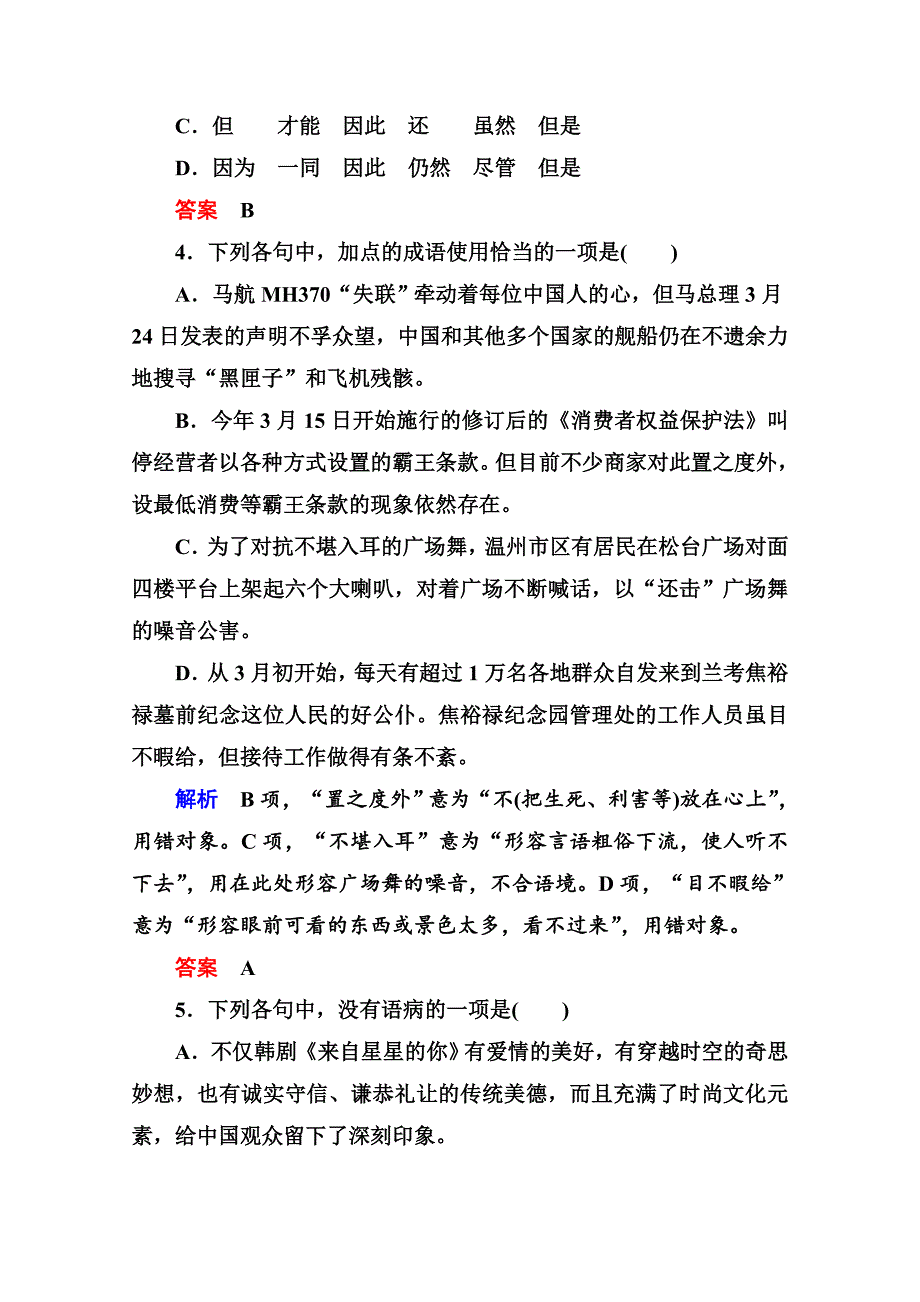 C．但　才能　因此　还　虽然　但是

D．因为　一同　因此　仍然　尽管　但是

答案　B

4．下列各句中，加点的成语使用恰当的一项是(　　)

A．马航 MH370“失联”牵动着每位中国人的心，但马总理 3 月 24 日发表的声明不孚众望，中国和其他多个国家的舰船仍在不遗余力地搜寻“黑匣子”和飞机残骸。

B．今年 3 月 15 日开始施行的修订后的《消费者权益保护法》叫停经营者以各种方式设置的霸王条款。但目前不少商家对此置之度外，设最低消费等霸王条款的现象依然存在。

C．为了对抗不堪入耳的广场舞，温州市区有居民在松台广场对面四楼平台上架起六个大喇叭，对着广场不断喊话，以“还击”广场舞的噪音公害。

D．从 3 月初开始，每天有超过 1 万名各地群众自发来到兰考焦裕禄墓前纪念这位人民的好公仆。焦裕禄纪念园管理处的工作人员虽目不暇给，但接待工作做得有条不紊。

解析　B 项，“置之度外”意为“不(把生死、利害等)放在心上”，用错对象。C 项，“不堪入耳”意为“形容言语粗俗下流，使人听不下去”，用在此处形容广场舞的噪音，不合语境。D 项，“目不暇给”意为“形容眼前可看的东西或景色太多，看不过来”，用错对象。

答案　A

5．下列各句中，没有语病的一项是(　　)

A．不仅韩剧《来自星星的你》有爱情的美好，有穿越时空的奇思妙想，也有诚实守信、谦恭礼让的传统美德，而且充满了时尚文化元素，给中国观众留下了深刻印象。